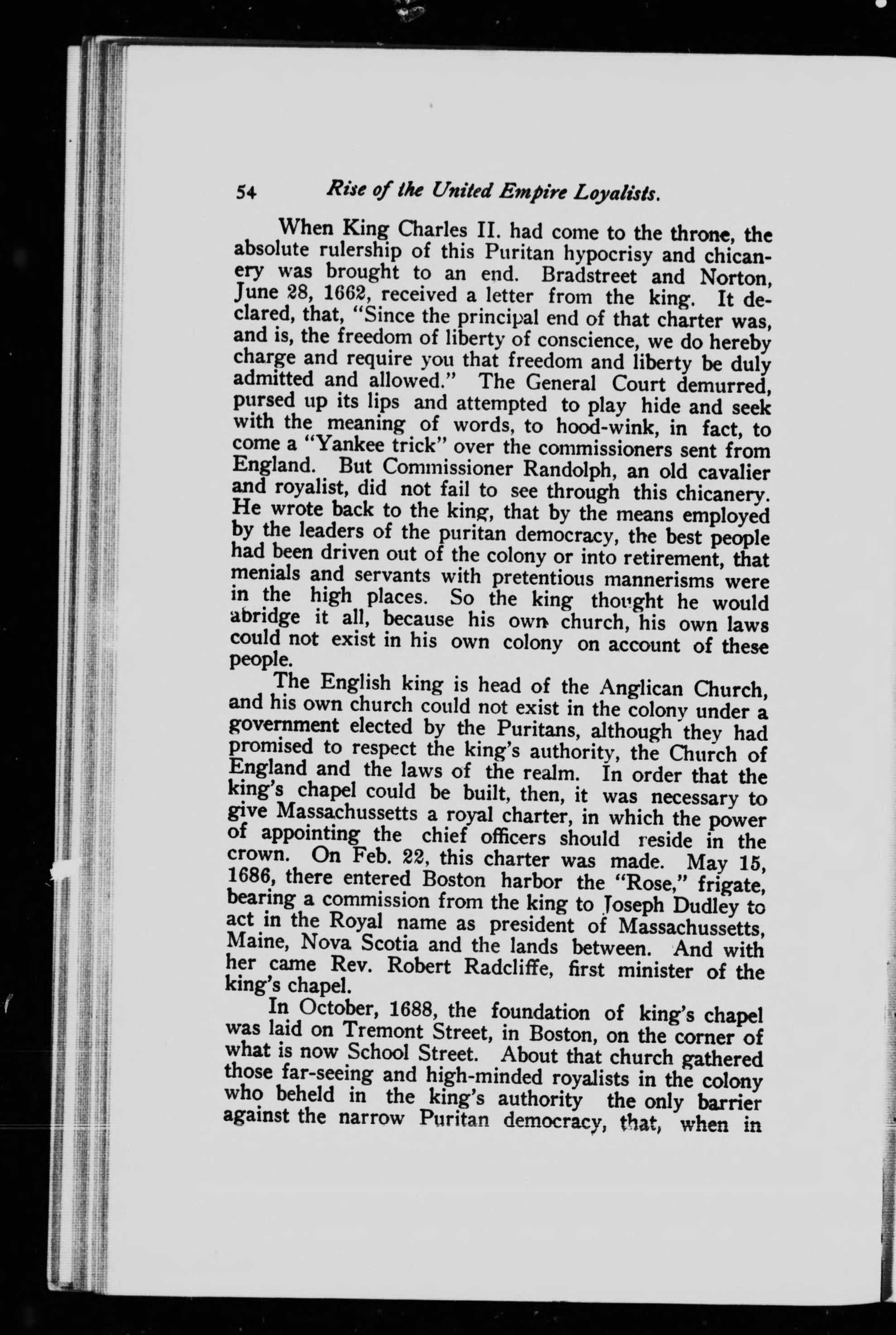 54 Rise of the United Empire Loyalists.

When King Charles II. had come to the throne, the absolute rulership of this Puritan hypocrisy and chicanery was brought to an end. Bradstreet and Norton, June 28, 1662, received a letter from the king. It declared, that, "Since the principal end of that charter was, and is, the freedom of liberty of conscience, we do hereby charge and require you that freedom and liberty be duly admitted and allowed." The General Court demurred, pursed up its lips and attempted to play hide and seek with the meaning of words, to hood-wink, in fact, to come a "Yankee trick" over the commissioners sent from England. But Commissioner Randolph, an old cavalier and royalist, did not fail to see through this chicanery. He wrote back to the king, that by the means employed by the leaders of the puritan democracy, the best people had been driven out of the colony or into retirement, that menials and servants with pretentious mannerisms were in the high places. So the king thought he would abridge it all, because his own church, his own laws could not exist in his own colony on account of these people.

The English king is head of the Anglican Church, and his own church could not exist in the colony under a government elected by the Puritans, although they had promised to respect the king's authority, the Church of England and the laws of the realm. In order that the king's chapel could be built, then, it was necessary to give Massachussetts a royal charter, in which the power of appointing the chief officers should reside in the crown. On Feb. 22, this charter was made. May 15, 1686, there entered Boston harbor the "Rose," frigate, bearing a commission from the king to Joseph Dudley to act in the Royal name as president of Massachussetts, Maine, Nova Scotia and the lands between. And with her came Rev. Robert Radcliffe, first minister of the king's chapel.

In October, 1688, the foundation of king's chapel was laid on Tremont Street, in Boston, on the corner of what is now School Street. About that church gathered those far-seeing and high-minded royalists in the colony who beheld in the king's authority the only barrier against the narrow Puritan democracy, that, when in